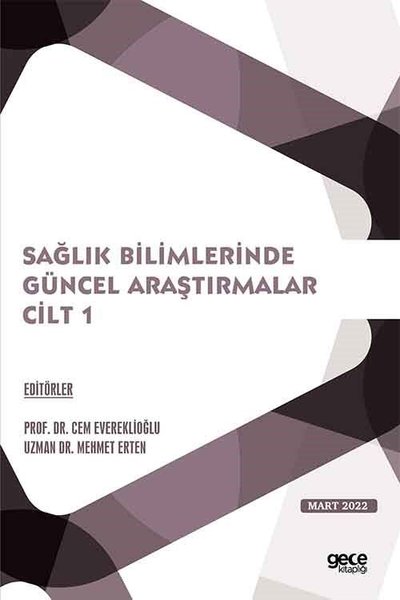 SAĞLIK BİLİMLERİNDE GÜNCEL ARAŞTIRMALAR CİLT 1

EDİTÖRLER

PROF. DR. CEM EVEREKLİOĞLU
UZMAN DR. MEHMET ERTEN

MART 2022

gece kitaplığı